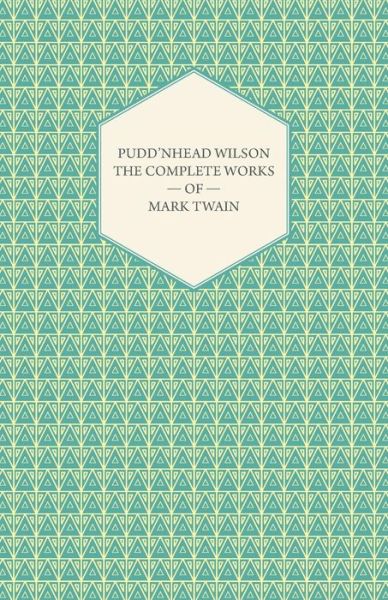 PUDD'NHEAD WILSON
THE COMPLETE WORKS
— OF —
MARK TWAIN